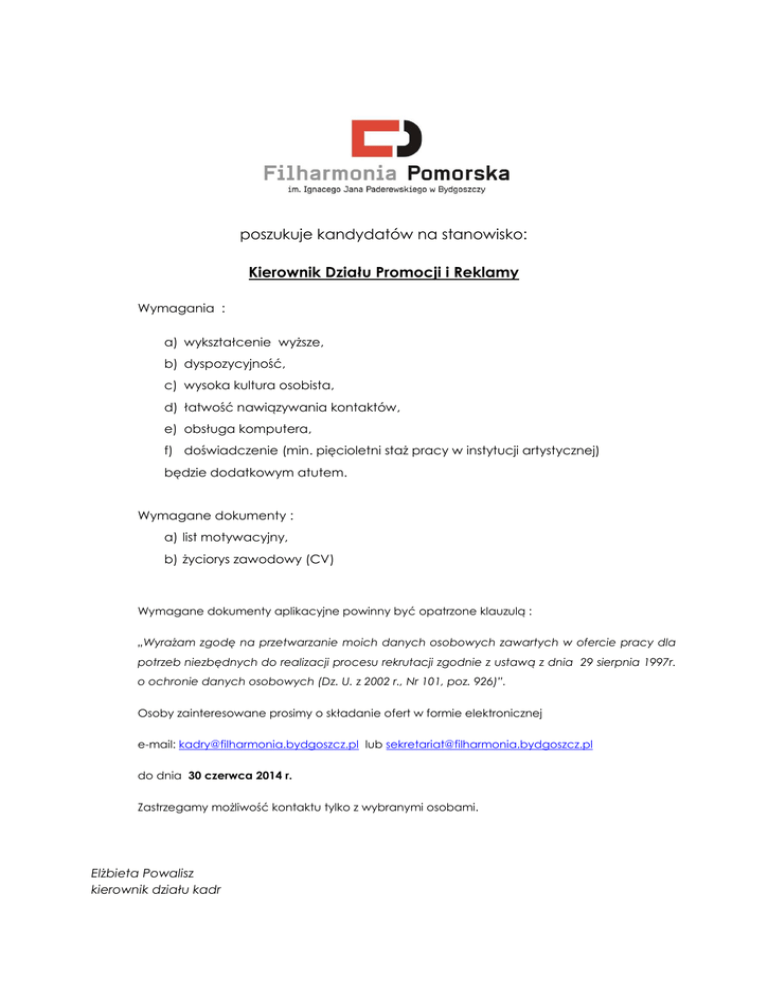 Filharmonia Pomorska
im. Ignacego Jana Paderewskiego w Bydgoszczy

poszukuje kandydatów na stanowisko:

Kierownik Działu Promocji i Reklamy

Wymagania :

a) wykształcenie wyższe,
b) dyspozycyjność,
c) wysoka kultura osobista,
d) łatwość nawiązywania kontaktów,
e) obsługa komputera,
f) doświadczenie (min. pięcioletni staż pracy w instytucji artystycznej) będzie dodatkowym atutem.

Wymagane dokumenty :
a) list motywacyjny,
b) życiorys zawodowy (CV)

Wymagane dokumenty aplikacyjne powinny być opatrzone klauzulą :

„Wyrażam zgodę na przetwarzanie moich danych osobowych zawartych w ofercie pracy dla potrzeb niezbędnych do realizacji procesu rekrutacji zgodnie z ustawą z dnia 29 sierpnia 1997r. o ochronie danych osobowych (Dz. U. z 2002 r., Nr 101, poz. 926)".

Osoby zainteresowane prosimy o składanie ofert w formie elektronicznej

e-mail: kadry@filharmonia.bydgoszcz.pl lub sekretariat@filharmonia.bydgoszcz.pl

do dnia 30 czerwca 2014 r.

Zastrzegamy możliwość kontaktu tylko z wybranymi osobami.

Elżbieta Powalisz
kierownik działu kadr